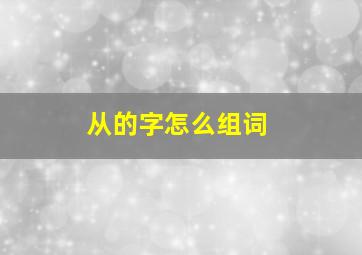 从的字怎么组词